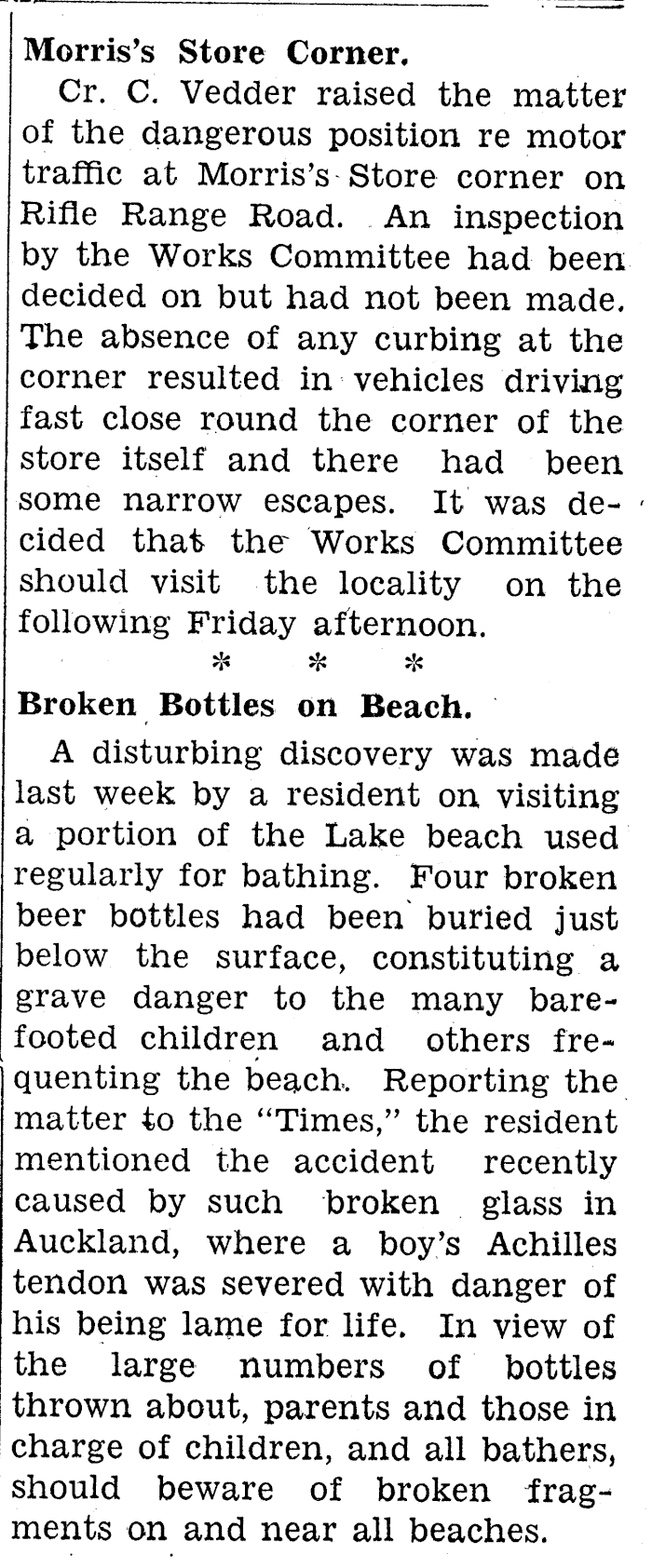 Morris's Store Corner.

Cr. C. Vedder raised the matter of the dangerous position re motor traffic at Morris's Store corner on Rifle Range Road. An inspection by the Works Committee had been decided on but had not been made. The absence of any curbing at the corner resulted in vehicles driving fast close round the corner of the store itself and there had been some narrow escapes. It was decided that the Works Committee should visit the locality on the following Friday afternoon.

* * *

Broken Bottles on Beach.

A disturbing discovery was made last week by a resident on visiting a portion of the Lake beach used regularly for bathing. Four broken beer bottles had been buried just below the surface, constituting a grave danger to the many barefooted children and others frequenting the beach. Reporting the matter to the "Times," the resident mentioned the accident recently caused by such broken glass in Auckland, where a boy's Achilles tendon was severed with danger of his being lame for life. In view of the large numbers of bottles thrown about, parents and those in charge of children, and all bathers, should beware of broken fragments on and near all beaches.